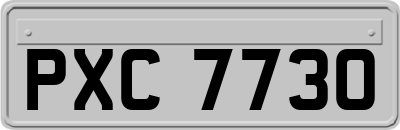 PXC 7730